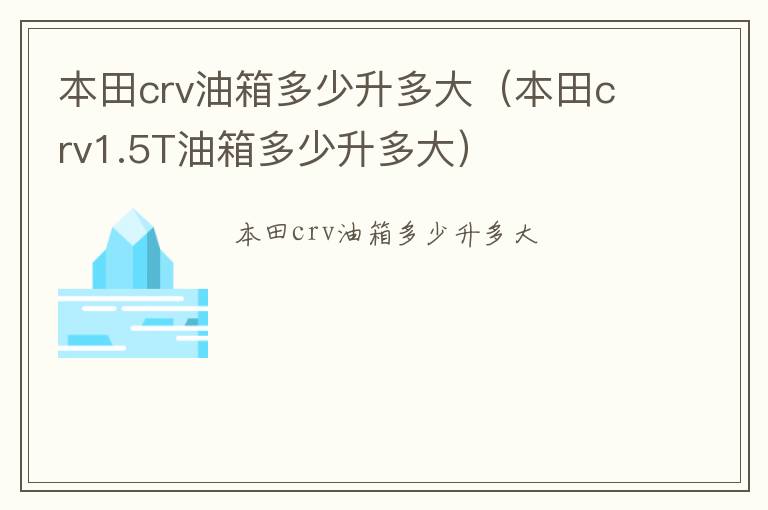 本田crv油箱多少升多大（本田crv1.5T油箱多少升多大）

本田crv油箱多少升多大